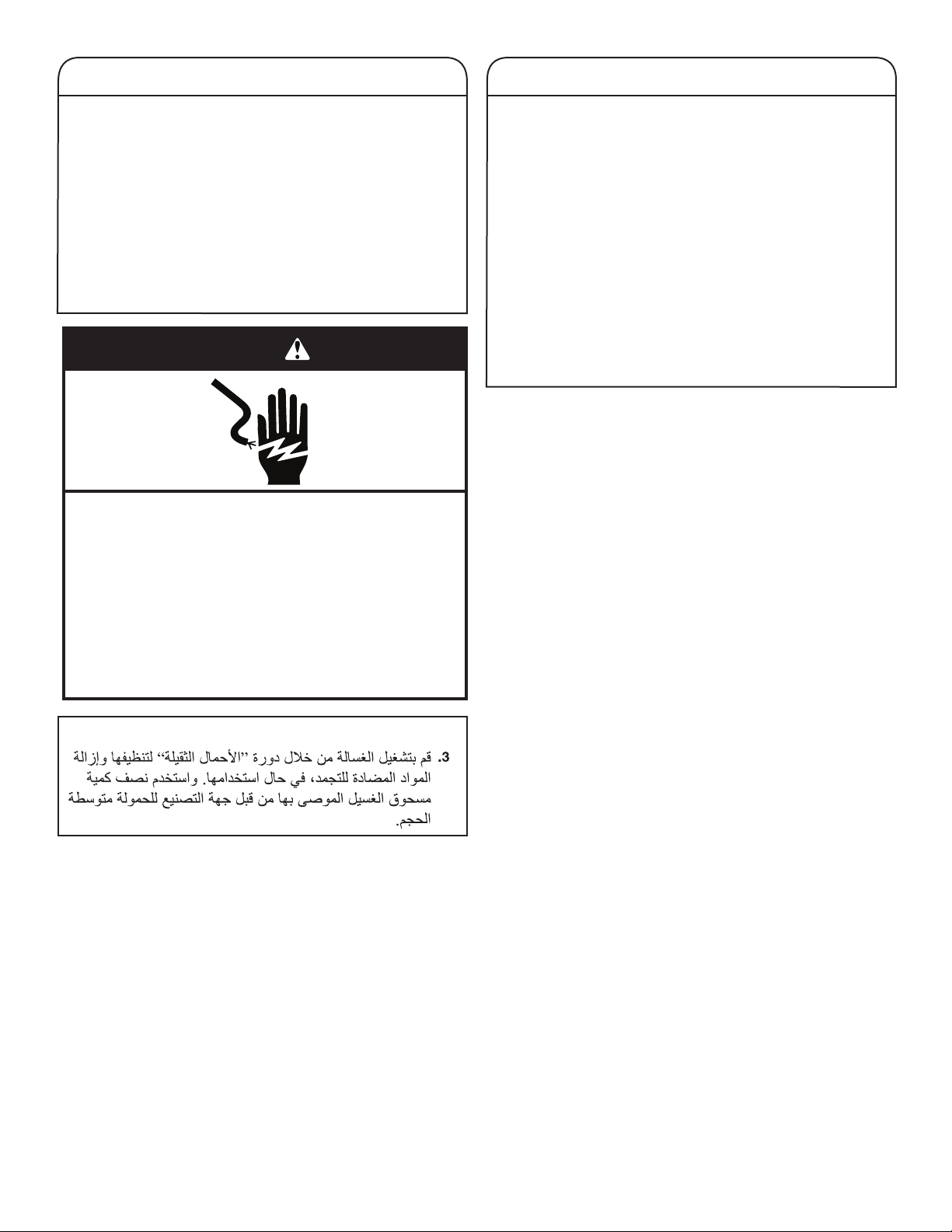 3. قم بتشغيل الغسالة من خلال دورة "الأحمال الثقيلة" لتنظيفها وإزالة المواد المضادة للتجمد، في حال استخدامها. واستخدم نصف كمية مسحوق الغسيل الموصى بها من قبل جهة التصنيع للحمولة متوسطة الحجم.